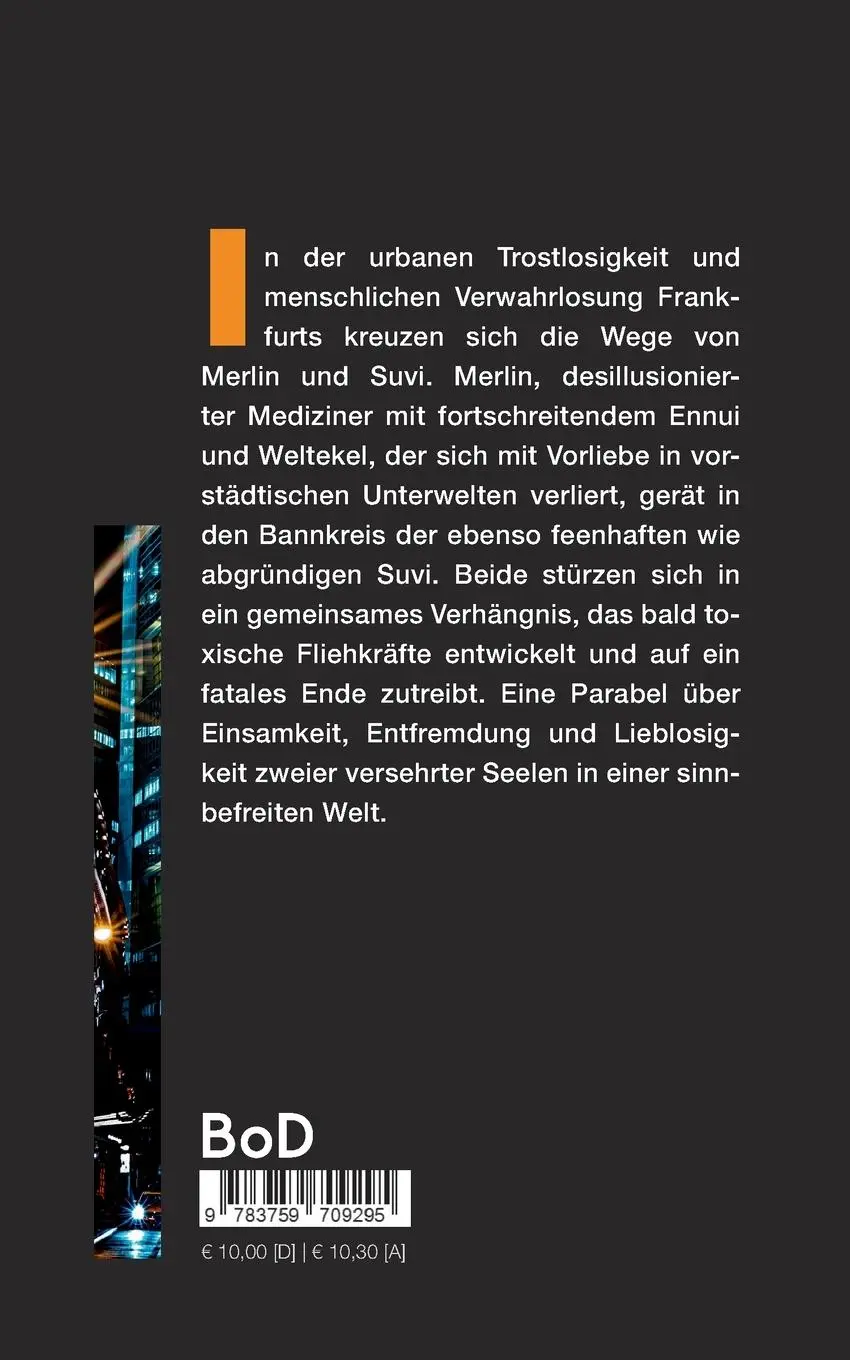 In der urbanen Trostlosigkeit und menschlichen Verwahrlosung Frankfurts kreuzen sich die Wege von Merlin und Suvi. Merlin, desillusionierter Mediziner mit fortschreitendem Ennui und Weltekel, der sich mit Vorliebe in vorstädtischen Unterwelten verliert, gerät in den Bannkreis der ebenso feenhaften wie abgründigen Suvi. Beide stürzen sich in ein gemeinsames Verhängnis, das bald toxische Fliehkräfte entwickelt und auf ein fatales Ende zutreibt. Eine Parabel über Einsamkeit, Entfremdung und Lieblosigkeit zweier versehrter Seelen in einer sinnbefreiten Welt.

BoD

9 783759 709295

€ 10,00 [D] | € 10,30 [A]